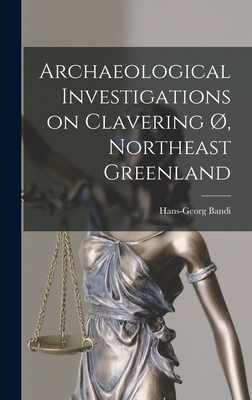 Archaeological Investigations on Clavering Ø, Northeast Greenland

Hans-Georg Bandi